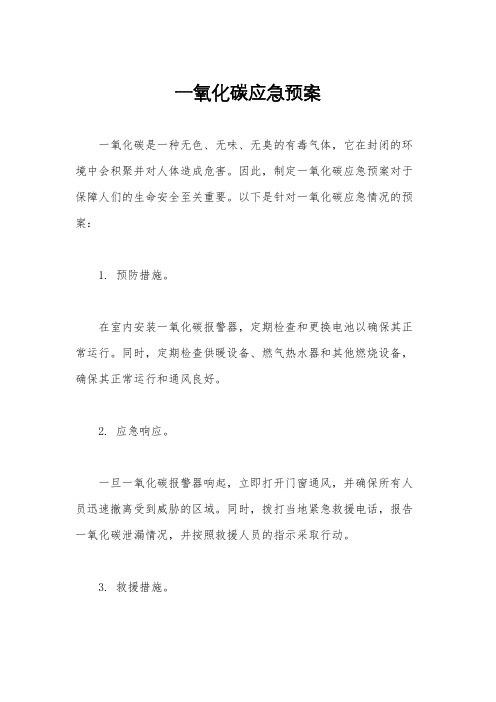 一氧化碳应急预案

一氧化碳是一种无色、无味、无臭的有毒气体，它在封闭的环境中会积聚并对人体造成危害。因此，制定一氧化碳应急预案对于保障人们的生命安全至关重要。以下是针对一氧化碳应急情况的预案：

1. 预防措施。

在室内安装一氧化碳报警器，定期检查和更换电池以确保其正常运行。同时，定期检查供暖设备、燃气热水器和其他燃烧设备，确保其正常运行和通风良好。

2. 应急响应。

一旦一氧化碳报警器响起，立即打开门窗通风，并确保所有人员迅速撤离受到威胁的区域。同时，拨打当地紧急救援电话，报告一氧化碳泄漏情况，并按照救援人员的指示采取行动。

3. 救援措施。